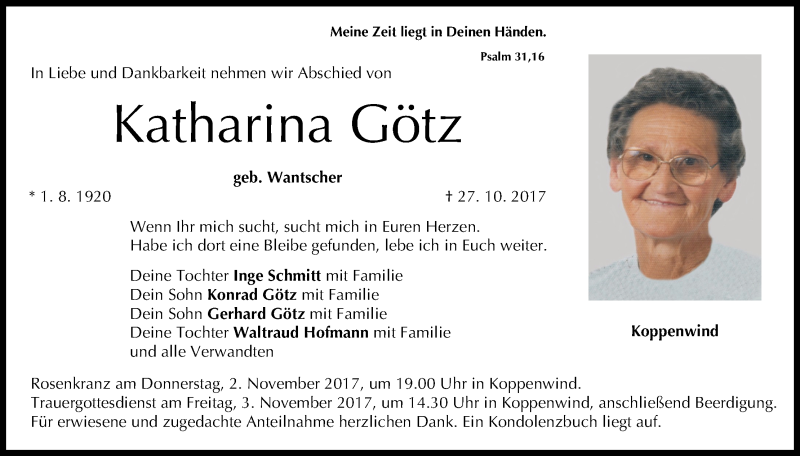 Meine Zeit liegt in Deinen Händen.

Psalm 31,16

In Liebe und Dankbarkeit nehmen wir Abschied von

Katharina Götz

geb. Wantscher

* 1. 8. 1920

† 27. 10. 2017

Wenn Ihr mich sucht, sucht mich in Euren Herzen.
Habe ich dort eine Bleibe gefunden, lebe ich in Euch weiter.

Deine Tochter Inge Schmitt mit Familie
Dein Sohn Konrad Götz mit Familie
Dein Sohn Gerhard Götz mit Familie
Deine Tochter Waltraud Hofmann mit Familie
und alle Verwandten

Koppenwind

Rosenkranz am Donnerstag, 2. November 2017, um 19.00 Uhr in Koppenwind.
Trauergottesdienst am Freitag, 3. November 2017, um 14.30 Uhr in Koppenwind, anschließend Beerdigung.
Für erwiesene und zugedachte Anteilnahme herzlichen Dank. Ein Kondolenzbuch liegt auf.